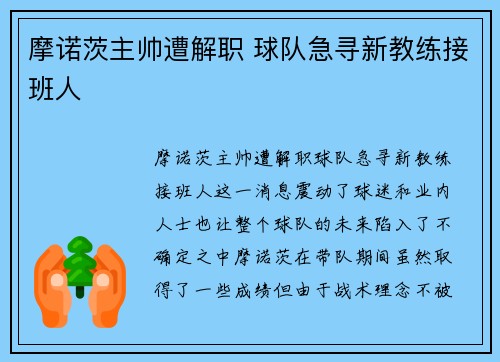 摩诺茨主帅遭解职 球队急寻新教练接班人

摩诺茨主帅遭解职球队急寻新教练接班人这一消息震动了球迷和业内人士也让整个球队的未来陷入了不确定之中摩诺茨在带队期间虽然取得了一些成绩但由于战术理念不被